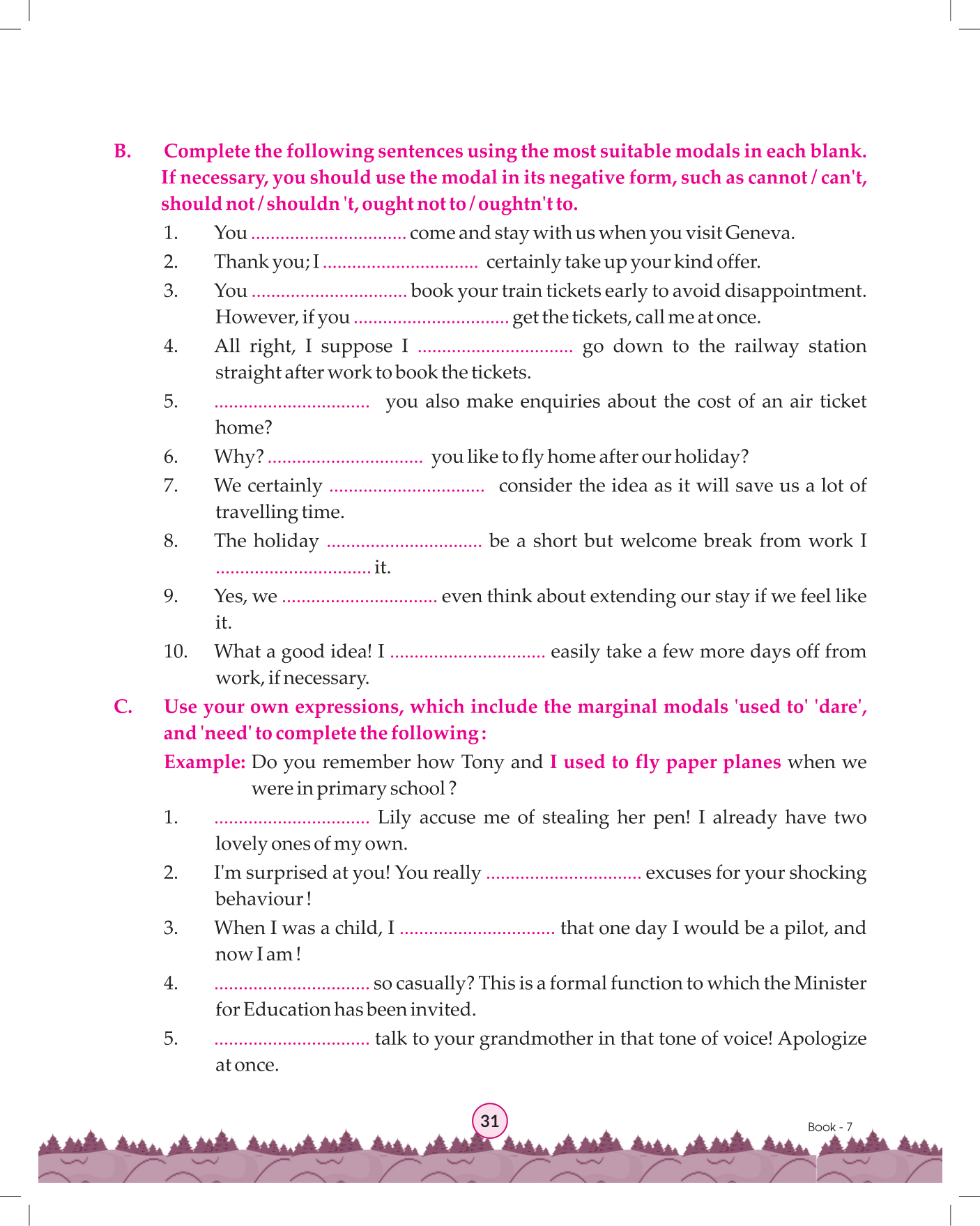 B. Complete the following sentences using the most suitable modals in each blank. If necessary, you should use the modal in its negative form, such as cannot / can't, should not / shouldn 't, ought not to / oughtn't to.

1. You ................................ come and stay with us when you visit Geneva.
2. Thank you; I ................................ certainly take up your kind offer.
3. You ................................ book your train tickets early to avoid disappointment. However, if you ................................ get the tickets, call me at once.
4. All right, I suppose I ................................ go down to the railway station straight after work to book the tickets.
5. ................................ you also make enquiries about the cost of an air ticket home?
6. Why? ................................ you like to fly home after our holiday?
7. We certainly ................................ consider the idea as it will save us a lot of travelling time.
8. The holiday ................................ be a short but welcome break from work I ................................ it.
9. Yes, we ................................ even think about extending our stay if we feel like it.
10. What a good idea! I ................................ easily take a few more days off from work, if necessary.

C. Use your own expressions, which include the marginal modals 'used to' 'dare', and 'need' to complete the following :

Example: Do you remember how Tony and I used to fly paper planes when we were in primary school ?

1. ................................ Lily accuse me of stealing her pen! I already have two lovely ones of my own.
2. I'm surprised at you! You really ................................ excuses for your shocking behaviour !
3. When I was a child, I ................................ that one day I would be a pilot, and now I am !
4. ................................ so casually? This is a formal function to which the Minister for Education has been invited.
5. ................................ talk to your grandmother in that tone of voice! Apologize at once.

31

Book - 7